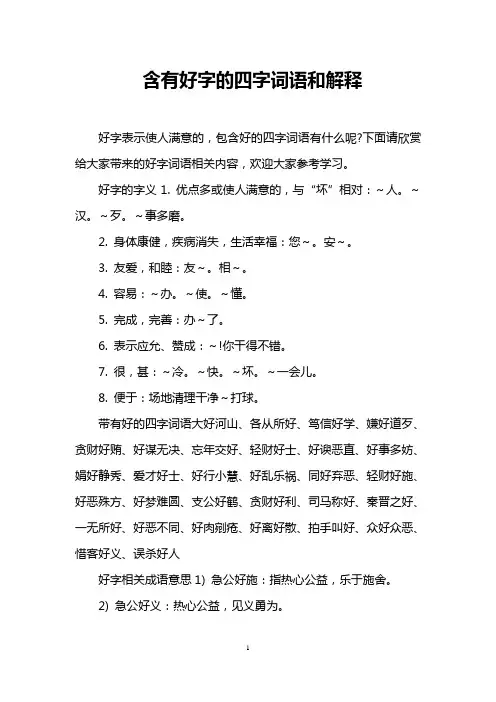 含有好字的四字词语和解释

好字表示使人满意的，包含好的四字词语有什么呢?下面请欣赏给大家带来的好字词语相关内容，欢迎大家参考学习。

好字的字义 1. 优点多或使人满意的，与“坏”相对：~人。~汉。~歹。~事多磨。

2. 身体康健，疾病消失，生活幸福：您~。安~。

3. 友爱，和睦：友~。相~。

4. 容易：~办。~使。~懂。

5. 完成，完善：办~了。

6. 表示应允、赞成：~!你干得不错。

7. 很，甚：~冷。~快。~坏。~一会儿。

8. 便于：场地清理干净~打球。

带有好的四字词语大好河山、各从所好、笃信好学、嫌好道歹、贪财好贿、好谋无决、忘年交好、轻财好士、好谀恶直、好事多妨、娟好静秀、爱才好士、好行小慧、好乱乐祸、同好弃恶、轻财好施、好恶殊方、好梦难圆、支公好鹤、贪财好利、司马称好、秦晋之好、一无所好、好恶不同、好肉剜疮、好离好散、拍手叫好、众好众恶、惜客好义、误杀好人

好字相关成语意思 1) 急公好施：指热心公益，乐于施舍。

2) 急公好义：热心公益，见义勇为。

1